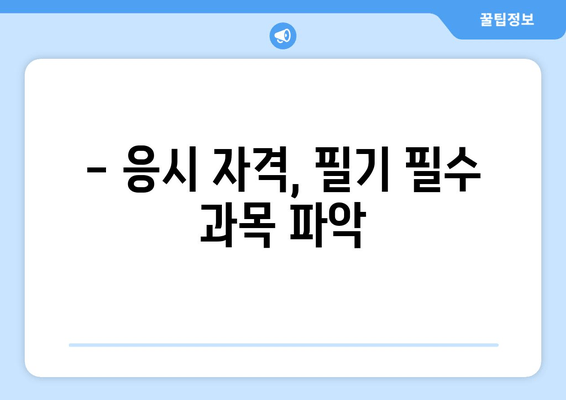 꿀팁정보

– 응시 자격, 필기 필수 과목 파악